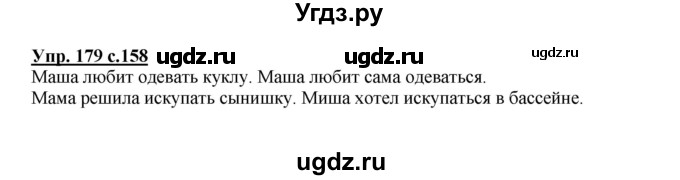 Угдз.ру

Упр. 179 с.158 ugdz.ru ugdz.ru ugdz.ru
Маша любит одевать куклу. Маша любит сама одеваться.
Мама решила искупать сынишку. Миша хотел искупаться в бассейне.

ugdz.ru